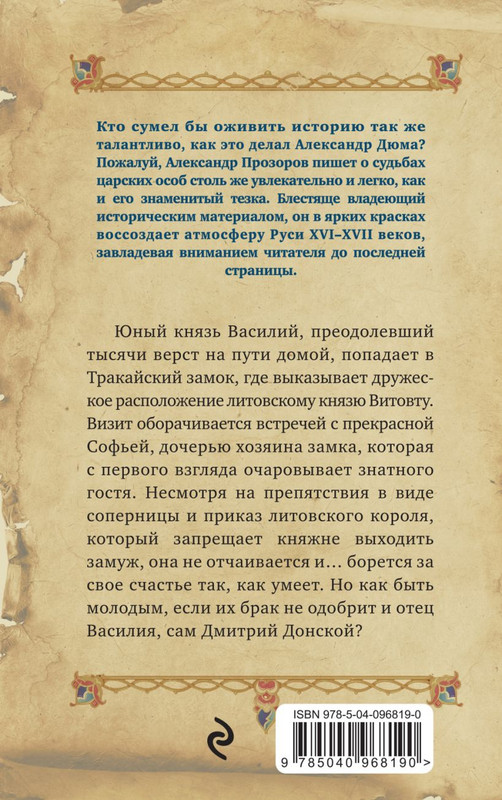 Кто сумел бы оживить историю так же талантливо, как это делал Александр Дюма? Пожалуй, Александр Прозоров пишет о судьбах царских особ столь же увлекательно и легко, как и его знаменитый тезка. Блестяще владеющий историческим материалом, он в ярких красках воссоздает атмосферу Руси XVI–XVII веков, завладевая вниманием читателя до последней страницы.

Юный князь Василий, преодолевший тысячи верст на пути домой, попадает в Тракайский замок, где выказывает дружеское расположение литовскому князю Витовту. Визит оборачивается встречей с прекрасной Софьей, дочерью хозяина замка, которая с первого взгляда очаровывает знатного гостя. Несмотря на препятствия в виде соперницы и приказ литовского короля, который запрещает княжне выходить замуж, она не отчаивается и… борется за свое счастье так, как умеет. Но как быть молодым, если их брак не одобрит и отец Василия, сам Дмитрий Донской?

ISBN 978-5-04-096819-0

9 785040 968190 >